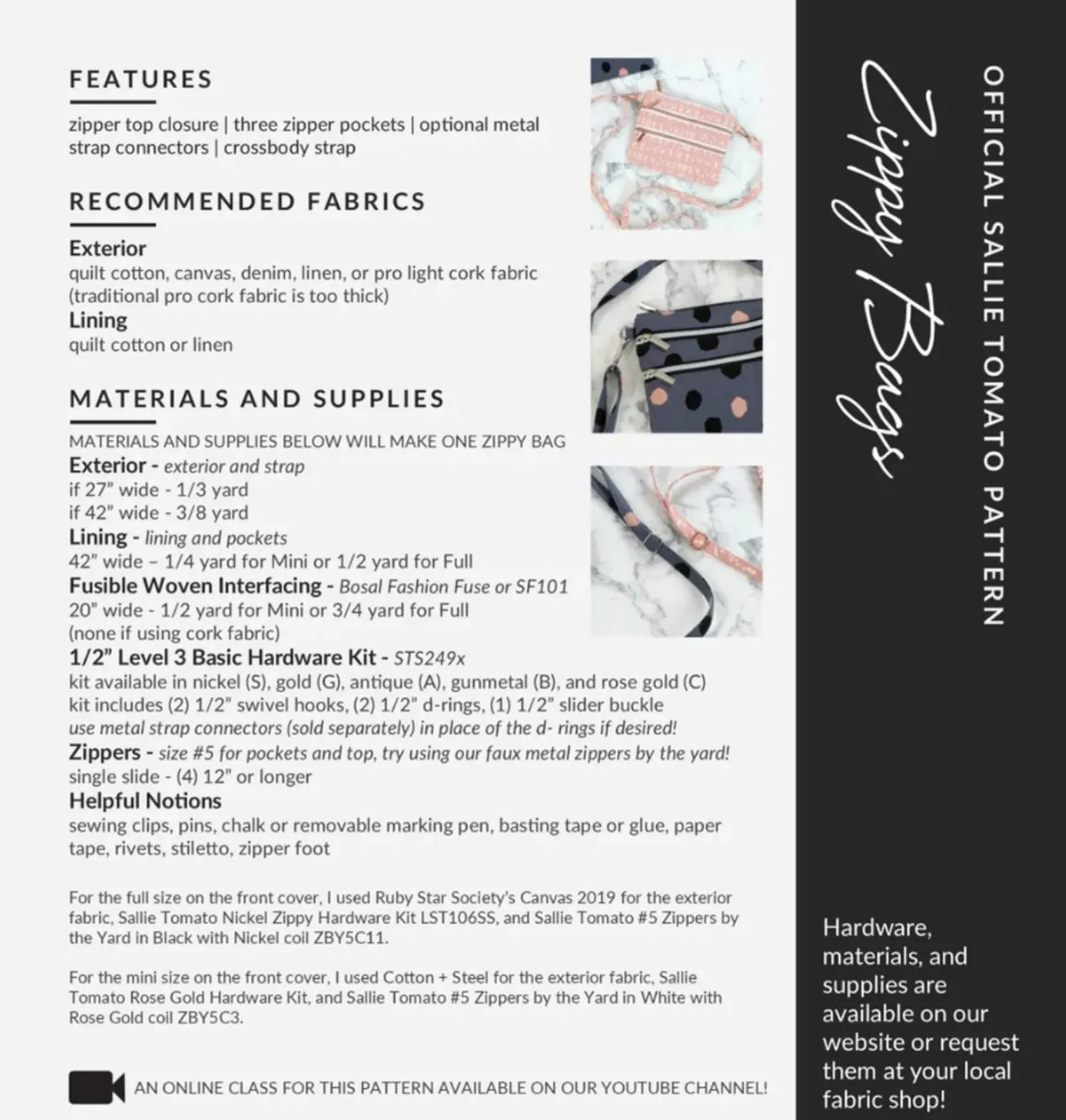 FEATURES

zipper top closure | three zipper pockets | optional metal strap connectors | crossbody strap

RECOMMENDED FABRICS

Exterior
quilt cotton, canvas, denim, linen, or pro light cork fabric (traditional pro cork fabric is too thick)
Lining
quilt cotton or linen

MATERIALS AND SUPPLIES

MATERIALS AND SUPPLIES BELOW WILL MAKE ONE ZIPPY BAG
Exterior - exterior and strap
if 27" wide - 1/3 yard
if 42" wide - 3/8 yard
Lining - lining and pockets
42" wide – 1/4 yard for Mini or 1/2 yard for Full
Fusible Woven Interfacing - Bosal Fashion Fuse or SF101
20" wide - 1/2 yard for Mini or 3/4 yard for Full
(none if using cork fabric)
1/2" Level 3 Basic Hardware Kit - STS249x
kit available in nickel (S), gold (G), antique (A), gunmetal (B), and rose gold (C)
kit includes (2) 1/2" swivel hooks, (2) 1/2" d-rings, (1) 1/2" slider buckle
use metal strap connectors (sold separately) in place of the d- rings if desired!
Zippers - size #5 for pockets and top, try using our faux metal zippers by the yard!
single slide - (4) 12" or longer
Helpful Notions
sewing clips, pins, chalk or removable marking pen, basting tape or glue, paper tape, rivets, stiletto, zipper foot

For the full size on the front cover, I used Ruby Star Society's Canvas 2019 for the exterior fabric, Sallie Tomato Nickel Zippy Hardware Kit LST106SS, and Sallie Tomato #5 Zippers by the Yard in Black with Nickel coil ZBY5C11.

For the mini size on the front cover, I used Cotton + Steel for the exterior fabric, Sallie Tomato Rose Gold Hardware Kit, and Sallie Tomato #5 Zippers by the Yard in White with Rose Gold coil ZBY5C3.

AN ONLINE CLASS FOR THIS PATTERN AVAILABLE ON OUR YOUTUBE CHANNEL!

Zippy Bags

OFFICIAL SALLIE TOMATO PATTERN

Hardware, materials, and supplies are available on our website or request them at your local fabric shop!